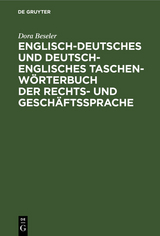 DE GRUYTER

Dora Beseler

ENGLISCH-DEUTSCHES UND DEUTSCH-ENGLISCHES TASCHENWÖRTERBUCH DER RECHTS- UND GESCHÄFTSSPRACHE

DE G